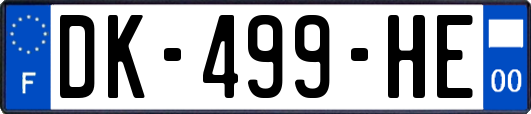 F

DK-499-HE

00